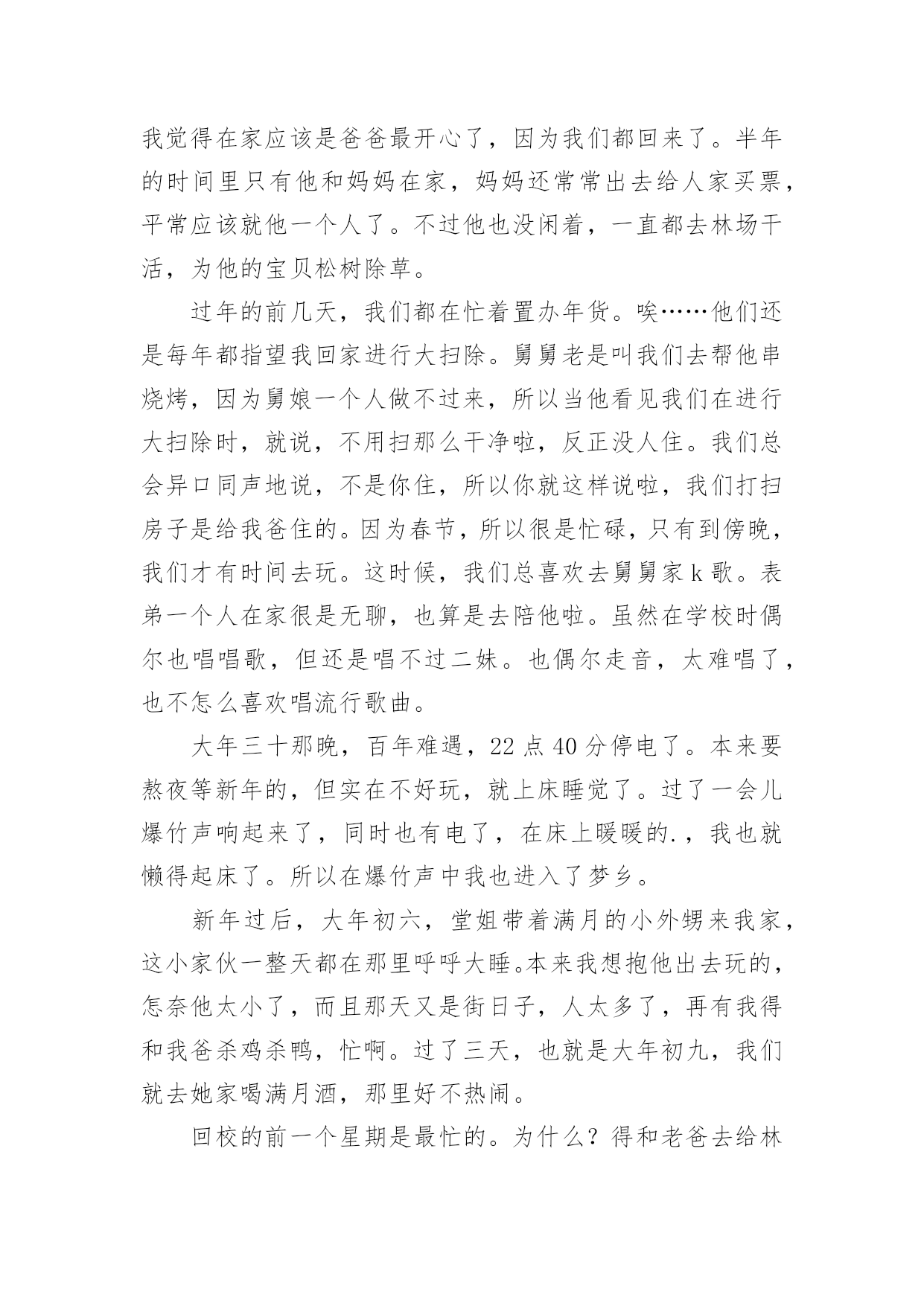 我觉得在家应该是爸爸最开心了，因为我们都回来了。半年的时间里只有他和妈妈在家，妈妈还常常出去给人家买票，平常应该就他一个人了。不过他也没闲着，一直都去林场干活，为他的宝贝松树除草。

过年的前几天，我们都在忙着置办年货。唉……他们还是每年都指望我回家进行大扫除。舅舅老是叫我们去帮他串烧烤，因为舅娘一个人做不过来，所以当他看见我们在进行大扫除时，就说，不用扫那么干净啦，反正没人住。我们总会异口同声地说，不是你住，所以你就这样说啦，我们打扫房子是给我爸住的。因为春节，所以很是忙碌，只有到傍晚，我们才有时间去玩。这时候，我们总喜欢去舅舅家 k 歌。表弟一个人在家很是无聊，也算是去陪他啦。虽然在学校时偶尔也唱唱歌，但还是唱不过二妹。也偶尔走音，太难唱了，也不怎么喜欢唱流行歌曲。

大年三十那晚，百年难遇，22 点 40 分停电了。本来要熬夜等新年的，但实在不好玩，就上床睡觉了。过了一会儿爆竹声响起来了，同时也有电了，在床上暖暖的.，我也就懒得起床了。所以在爆竹声中我也进入了梦乡。

新年过后，大年初六，堂姐带着满月的小外甥来我家，这小家伙一整天都在那里呼呼大睡。本来我想抱他出去玩的，怎奈他太小了，而且那天又是街日子，人太多了，再有我得和我爸杀鸡杀鸭，忙啊。过了三天，也就是大年初九，我们就去她家喝满月酒，那里好不热闹。

回校的前一个星期是最忙的。为什么？得和老爸去给林